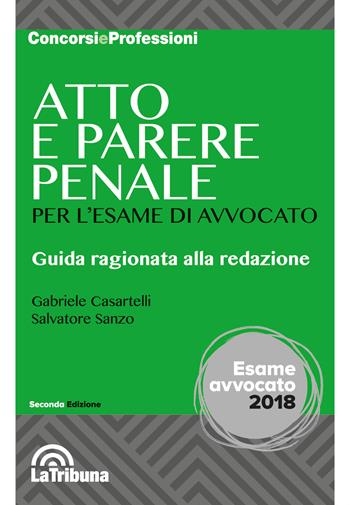 ConcorsieProfessioni

ATTO
E PARERE
PENALE
PER L'ESAME DI AVVOCATO

Guida ragionata alla redazione

Gabriele Casartelli
Salvatore Sanzo

Esame
avvocato
2018

Seconda Edizione

LaTribuna